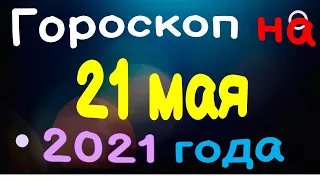 Гороскоп на

21 мая

2021 года